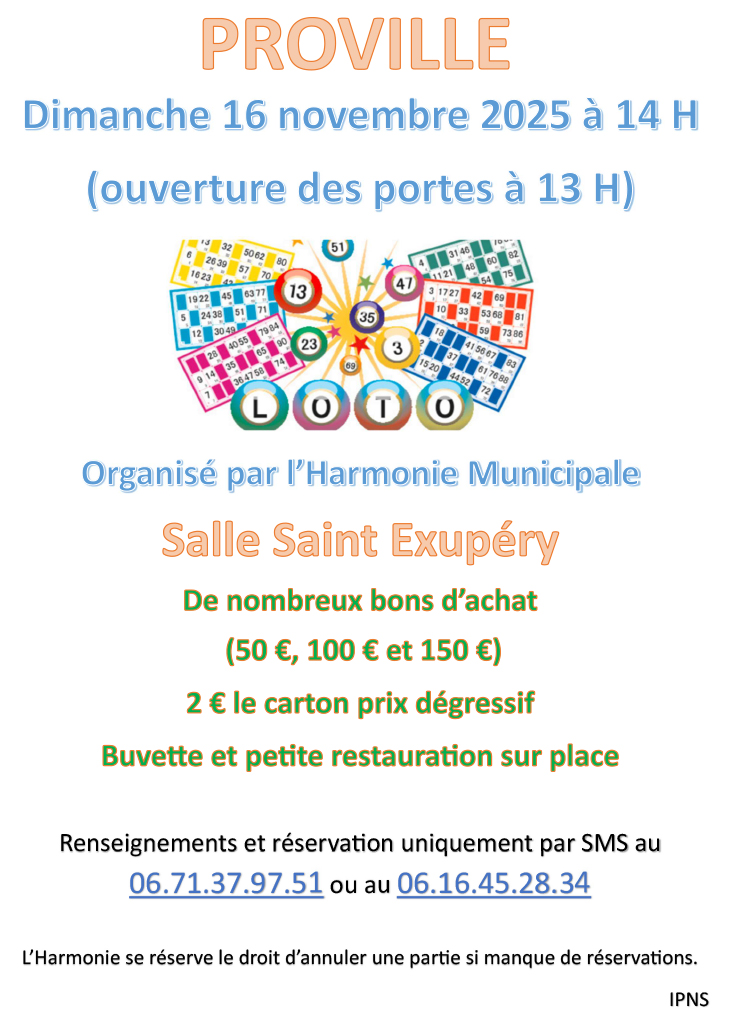 PROVILLE

Dimanche 16 novembre 2025 à 14 H

(ouverture des portes à 13 H)

LOTO

Organisé par l'Harmonie Municipale

Salle Saint Exupéry

De nombreux bons d'achat

(50 €, 100 € et 150 €)

2 € le carton prix dégressif

Buvette et petite restauration sur place

Renseignements et réservation uniquement par SMS au 06.71.37.97.51 ou au 06.16.45.28.34

L'Harmonie se réserve le droit d'annuler une partie si manque de réservations.

IPNS